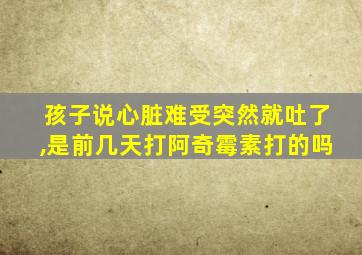 孩子说心脏难受突然就吐了,是前几天打阿奇霉素打的吗